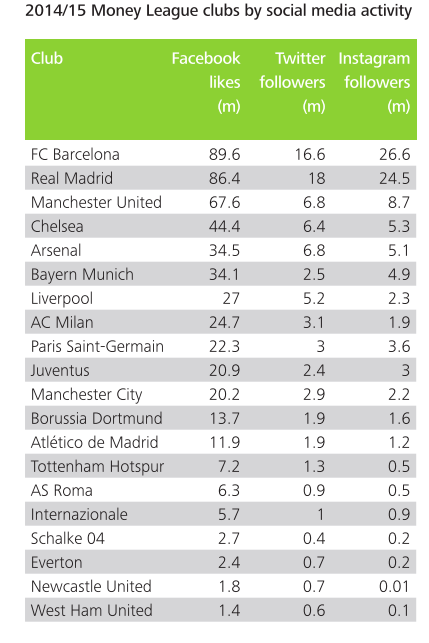 2014/15 Money League clubs by social media activity

| Club | Facebook likes (m) | Twitter followers (m) | Instagram followers (m) |
|---|---|---|---|
| FC Barcelona | 89.6 | 16.6 | 26.6 |
| Real Madrid | 86.4 | 18 | 24.5 |
| Manchester United | 67.6 | 6.8 | 8.7 |
| Chelsea | 44.4 | 6.4 | 5.3 |
| Arsenal | 34.5 | 6.8 | 5.1 |
| Bayern Munich | 34.1 | 2.5 | 4.9 |
| Liverpool | 27 | 5.2 | 2.3 |
| AC Milan | 24.7 | 3.1 | 1.9 |
| Paris Saint-Germain | 22.3 | 3 | 3.6 |
| Juventus | 20.9 | 2.4 | 3 |
| Manchester City | 20.2 | 2.9 | 2.2 |
| Borussia Dortmund | 13.7 | 1.9 | 1.6 |
| Atlético de Madrid | 11.9 | 1.9 | 1.2 |
| Tottenham Hotspur | 7.2 | 1.3 | 0.5 |
| AS Roma | 6.3 | 0.9 | 0.5 |
| Internazionale | 5.7 | 1 | 0.9 |
| Schalke 04 | 2.7 | 0.4 | 0.2 |
| Everton | 2.4 | 0.7 | 0.2 |
| Newcastle United | 1.8 | 0.7 | 0.01 |
| West Ham United | 1.4 | 0.6 | 0.1 |